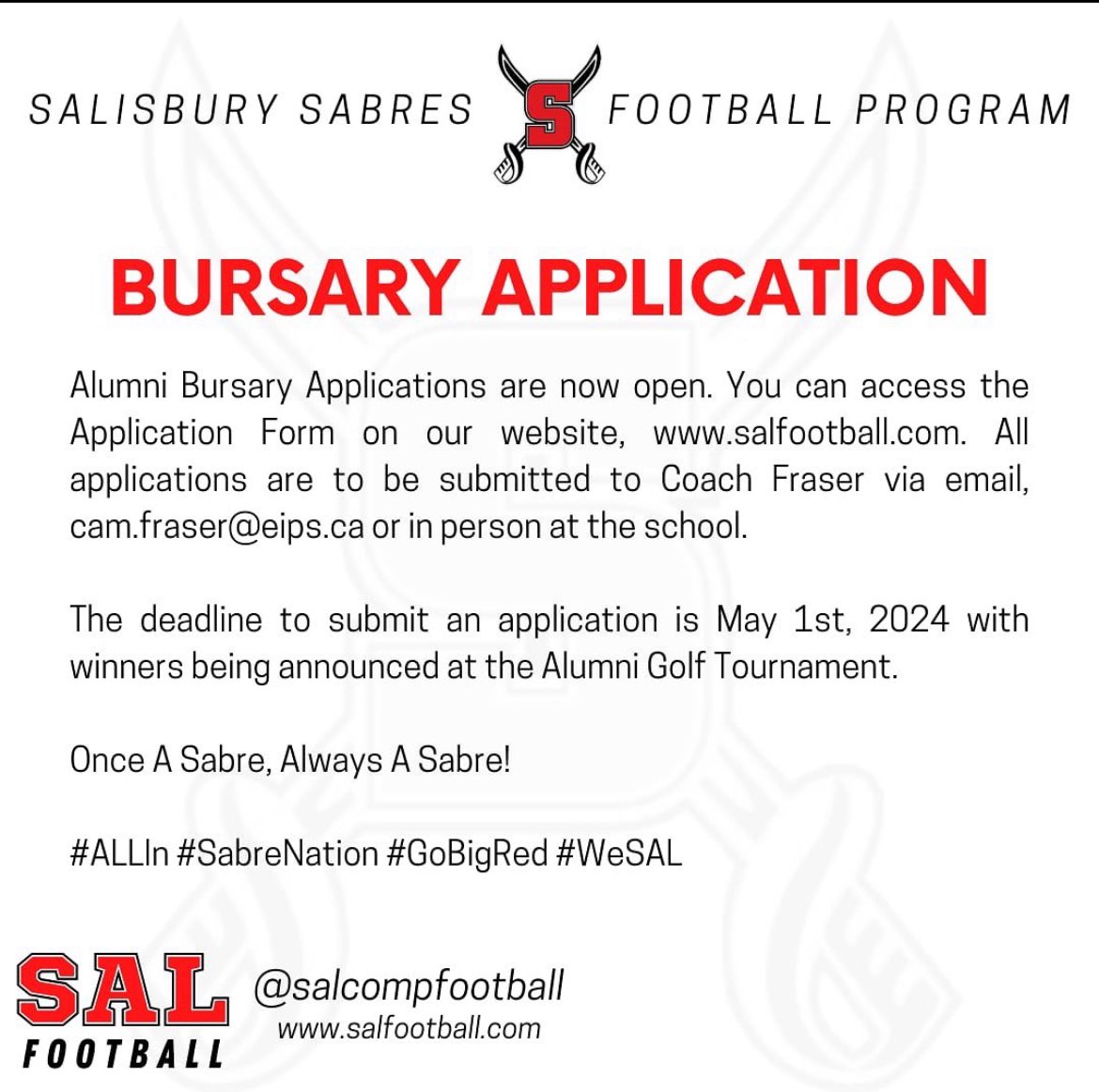 SALISBURY SABRES S FOOTBALL PROGRAM

BURSARY APPLICATION

Alumni Bursary Applications are now open. You can access the Application Form on our website, www.salfootball.com. All applications are to be submitted to Coach Fraser via email, cam.fraser@eips.ca or in person at the school.

The deadline to submit an application is May 1st, 2024 with winners being announced at the Alumni Golf Tournament.

Once A Sabre, Always A Sabre!

#ALLIn #SabreNation #GoBigRed #WeSAL

SAL
FOOTBALL

@salcompfootball
www.salfootball.com